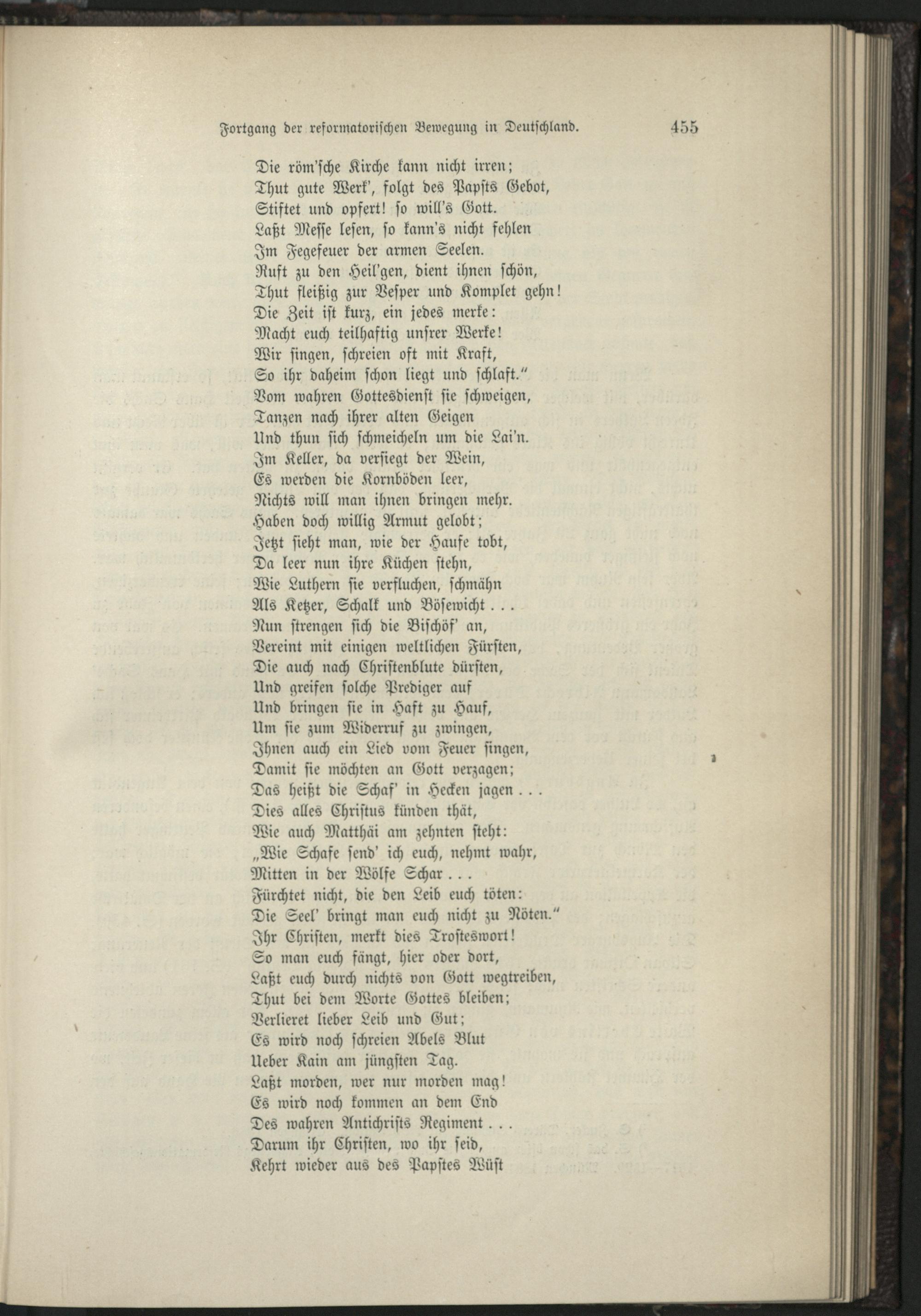 Fortgang der reformatorischen Bewegung in Deutschland. 455

Die röm'sche Kirche kann nicht irren;
Thut gute Werk', folgt des Papsts Gebot,
Stiftet und opfert! so will's Gott.
Laßt Messe lesen, so kann's nicht fehlen
Im Fegefeuer der armen Seelen.
Ruft zu den Heil'gen, dient ihnen schön,
Thut fleißig zur Vesper und Komplet gehn!
Die Zeit ist kurz, ein jedes merke:
Macht euch teilhaftig unsrer Werke!
Wir singen, schreien oft mit Kraft,
So ihr daheim schon liegt und schlaft."
Vom wahren Gottesdienst sie schweigen,
Tanzen nach ihrer alten Geigen
Und thun sich schmeicheln um die Lai'n.
Im Keller, da versiegt der Wein,
Es werden die Kornböden leer,
Nichts will man ihnen bringen mehr.
Haben doch willig Armut gelobt;
Jetzt sieht man, wie der Haufe tobt,
Da leer nun ihre Küchen stehn,
Wie Luthern sie verfluchen, schmähn
Als Ketzer, Schalk und Bösewicht . . .
Nun strengen sich die Bischöf' an,
Vereint mit einigen weltlichen Fürsten,
Die auch nach Christenblute dürsten,
Und greifen solche Prediger auf
Und bringen sie in Haft zu Hauf,
Um sie zum Widerruf zu zwingen,
Ihnen auch ein Lied vom Feuer singen,
Damit sie möchten an Gott verzagen;
Das heißt die Schaf' in Hecken jagen . . .
Dies alles Christus künden thät,
Wie auch Matthäi am zehnten steht:
„Wie Schafe send' ich euch, nehmt wahr,
Mitten in der Wölfe Schar . . .
Fürchtet nicht, die den Leib euch töten:
Die Seel' bringt man euch nicht zu Nöten."
Ihr Christen, merkt dies Trosteswort!
So man euch fängt, hier oder dort,
Laßt euch durch nichts von Gott wegtreiben,
Thut bei dem Worte Gottes bleiben;
Verlieret lieber Leib und Gut;
Es wird noch schreien Abels Blut
Ueber Kain am jüngsten Tag.
Laßt morden, wer nur morden mag!
Es wird noch kommen an dem End
Des wahren Antichrists Regiment . . .
Darum ihr Christen, wo ihr seid,
Kehrt wieder aus des Papstes Wüst